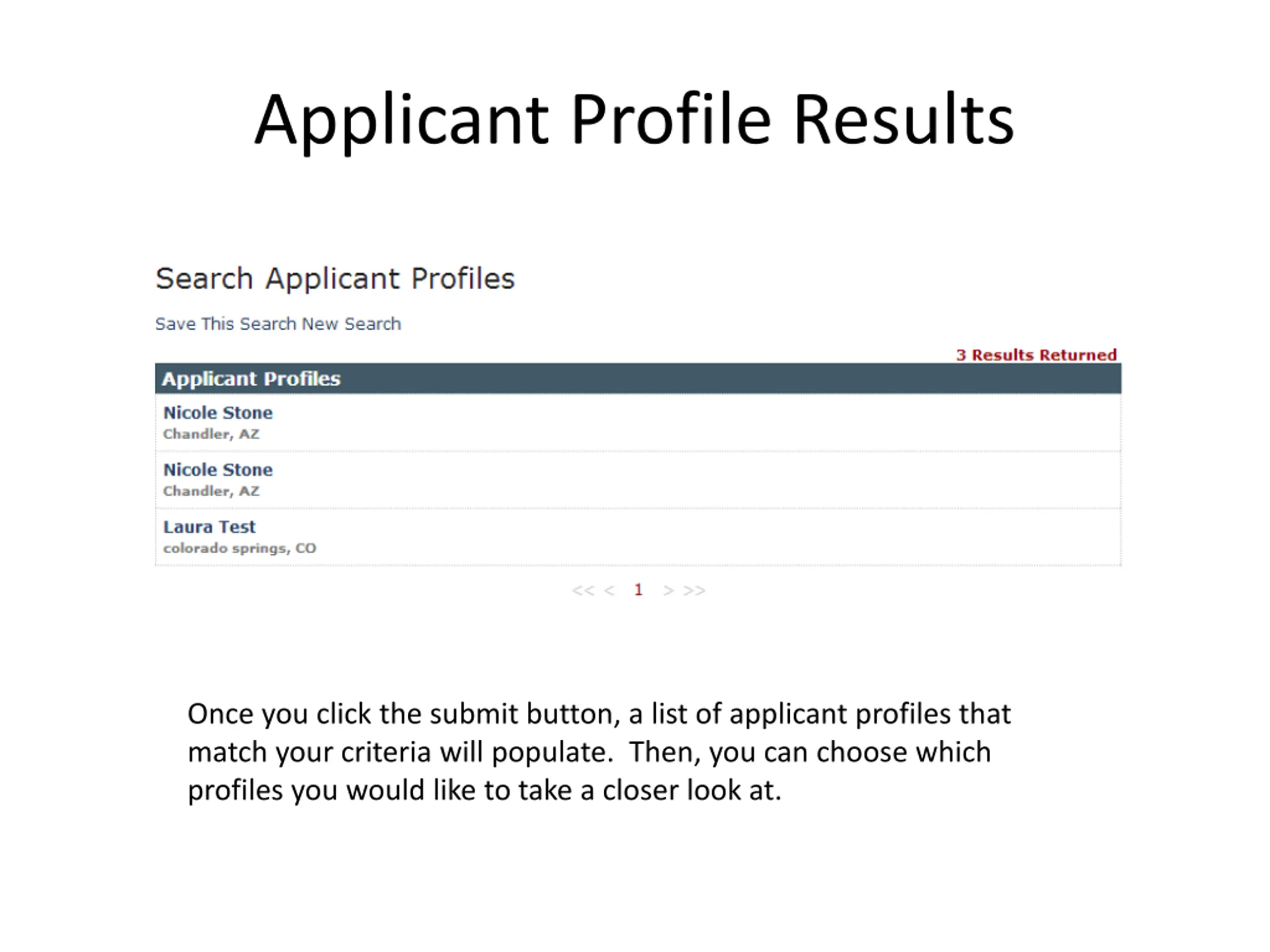 Applicant Profile Results

Search Applicant Profiles

Save This Search New Search

3 Results Returned

Applicant Profiles

Nicole Stone
Chandler, AZ

Nicole Stone
Chandler, AZ

Laura Test
colorado springs, CO

<< < 1 > >>

Once you click the submit button, a list of applicant profiles that match your criteria will populate. Then, you can choose which profiles you would like to take a closer look at.